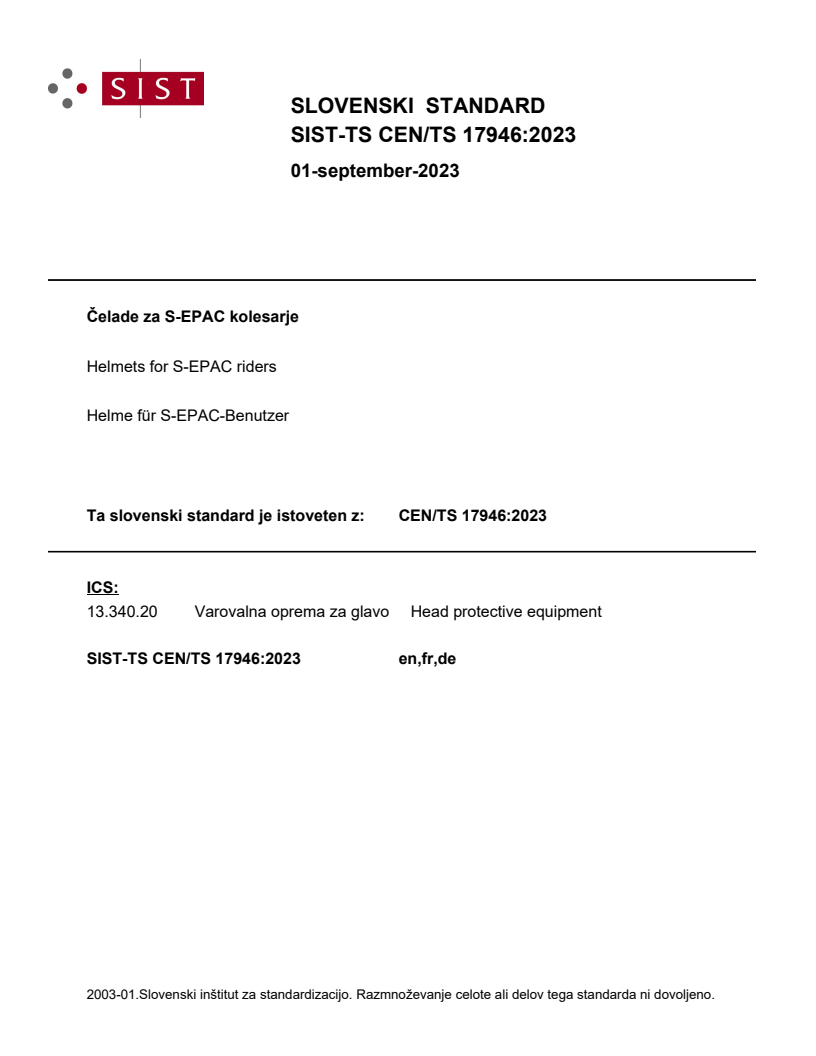 SIST

SLOVENSKI STANDARD
SIST-TS CEN/TS 17946:2023

01-september-2023

Čelade za S-EPAC kolesarje

Helmets for S-EPAC riders

Helme für S-EPAC-Benutzer

Ta slovenski standard je istoveten z: CEN/TS 17946:2023

ICS:
13.340.20 Varovalna oprema za glavo Head protective equipment

SIST-TS CEN/TS 17946:2023 en,fr,de

2003-01.Slovenski inštitut za standardizacijo. Razmnoževanje celote ali delov tega standarda ni dovoljeno.